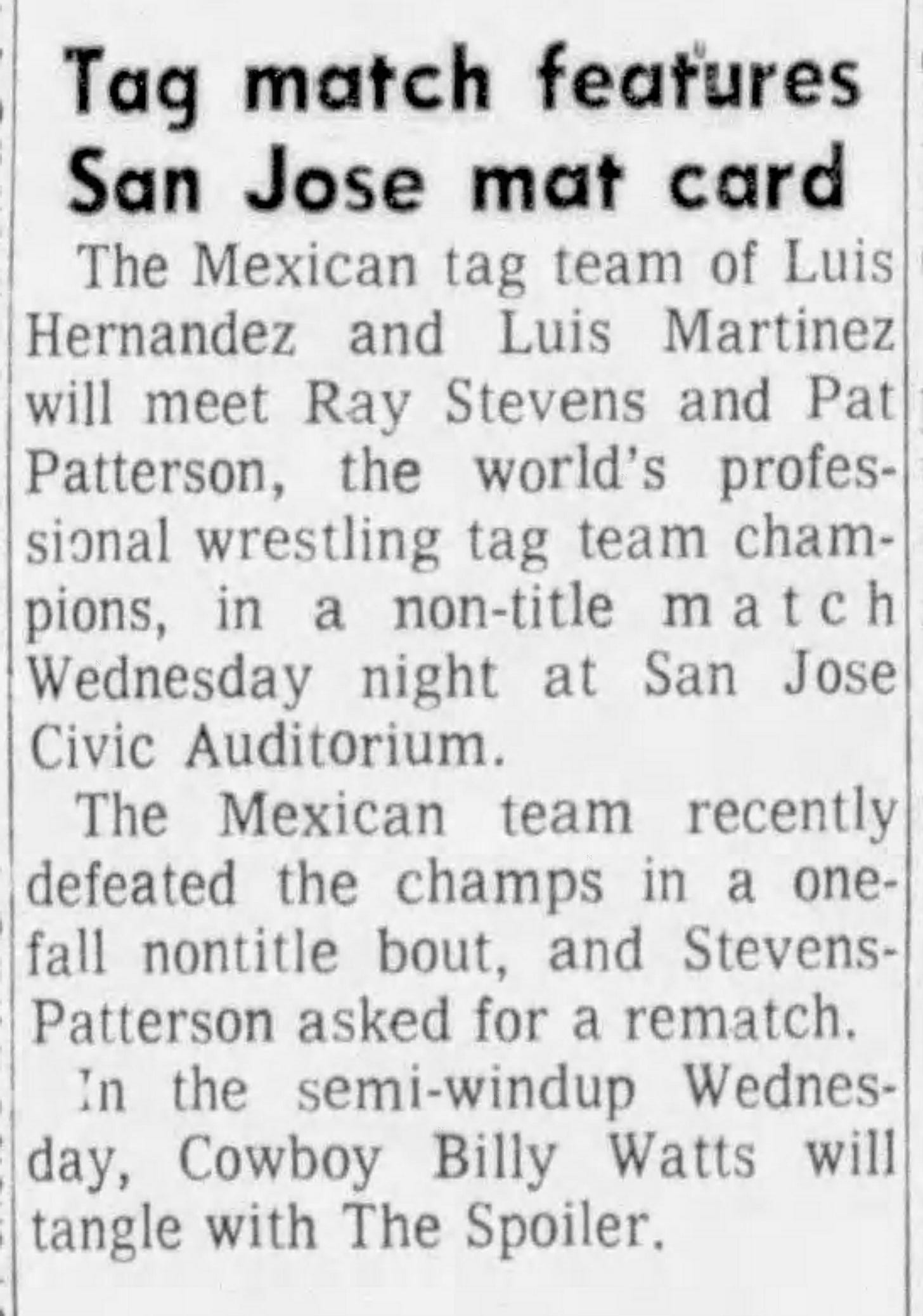 Tag match features San Jose mat card

The Mexican tag team of Luis Hernandez and Luis Martinez will meet Ray Stevens and Pat Patterson, the world's professional wrestling tag team champions, in a non-title match Wednesday night at San Jose Civic Auditorium.

The Mexican team recently defeated the champs in a one-fall nontitle bout, and Stevens-Patterson asked for a rematch.

In the semi-windup Wednesday, Cowboy Billy Watts will tangle with The Spoiler.